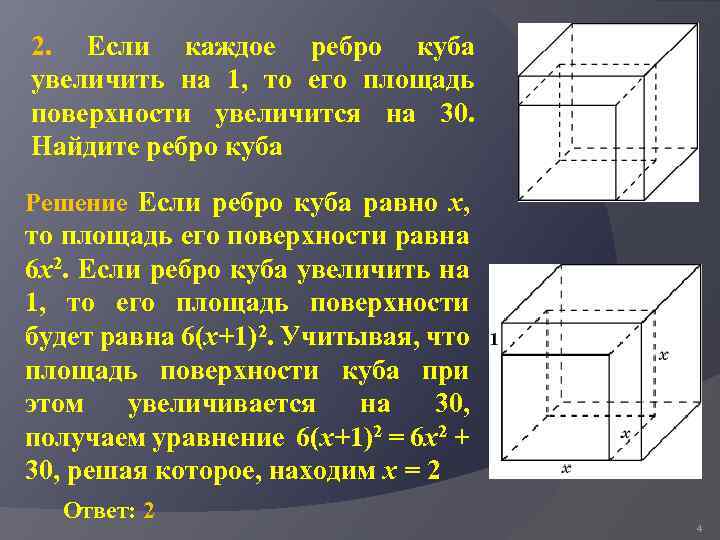 2. Если каждое ребро куба увеличить на 1, то его площадь поверхности увеличится на 30. Найдите ребро куба

Решение Если ребро куба равно $x$, то площадь его поверхности равна $6x^2$. Если ребро куба увеличить на 1, то его площадь поверхности будет равна $6(x+1)^2$. Учитывая, что площадь поверхности куба при этом увеличивается на 30, получаем уравнение $6(x+1)^2 = 6x^2 + 30$, решая которое, находим $x = 2$

Ответ: 2

1

$x$

$x$

$x$

4